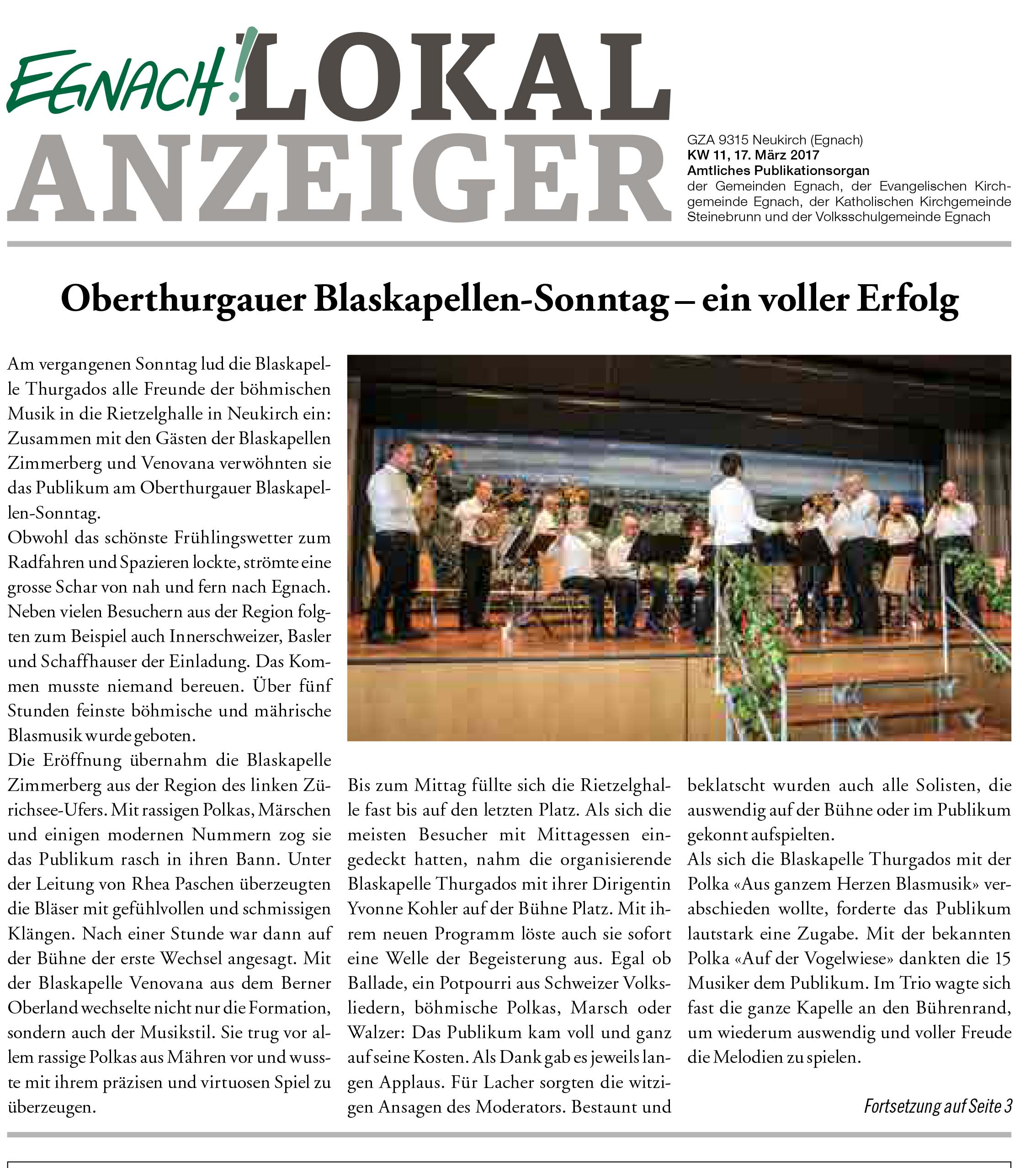 EGNACH! LOKAL ANZEIGER

GZA 9315 Neukirch (Egnach)
KW 11, 17. März 2017
Amtliches Publikationsorgan
der Gemeinden Egnach, der Evangelischen Kirchgemeinde Egnach, der Katholischen Kirchgemeinde Steinebrunn und der Volksschulgemeinde Egnach

Oberthurgauer Blaskapellen-Sonntag – ein voller Erfolg

Am vergangenen Sonntag lud die Blaskapelle Thurgados alle Freunde der böhmischen Musik in die Rietzelghalle in Neukirch ein: Zusammen mit den Gästen der Blaskapellen Zimmerberg und Venovana verwöhnten sie das Publikum am Oberthurgauer Blaskapellen-Sonntag.
Obwohl das schönste Frühlingswetter zum Radfahren und Spazieren lockte, strömte eine grosse Schar von nah und fern nach Egnach. Neben vielen Besuchern aus der Region folgten zum Beispiel auch Innerschweizer, Basler und Schaffhauser der Einladung. Das Kommen musste niemand bereuen. Über fünf Stunden feinste böhmische und mährische Blasmusik wurde geboten.
Die Eröffnung übernahm die Blaskapelle Zimmerberg aus der Region des linken Zürichsee-Ufers. Mit rassigen Polkas, Märschen und einigen modernen Nummern zog sie das Publikum rasch in ihren Bann. Unter der Leitung von Rhea Paschen überzeugten die Bläser mit gefühlvollen und schmissigen Klängen. Nach einer Stunde war dann auf der Bühne der erste Wechsel angesagt. Mit der Blaskapelle Venovana aus dem Berner Oberland wechselte nicht nur die Formation, sondern auch der Musikstil. Sie trug vor allem rassige Polkas aus Mähren vor und wusste mit ihrem präzisen und virtuosen Spiel zu überzeugen.

Bis zum Mittag füllte sich die Rietzelghalle fast bis auf den letzten Platz. Als sich die meisten Besucher mit Mittagessen eingedeckt hatten, nahm die organisierende Blaskapelle Thurgados mit ihrer Dirigentin Yvonne Kohler auf der Bühne Platz. Mit ihrem neuen Programm löste auch sie sofort eine Welle der Begeisterung aus. Egal ob Ballade, ein Potpourri aus Schweizer Volksliedern, böhmische Polkas, Marsch oder Walzer: Das Publikum kam voll und ganz auf seine Kosten. Als Dank gab es jeweils langen Applaus. Für Lacher sorgten die witzigen Ansagen des Moderators. Bestaunt und beklatscht wurden auch alle Solisten, die auswendig auf der Bühne oder im Publikum gekonnt aufspielten.
Als sich die Blaskapelle Thurgados mit der Polka «Aus ganzem Herzen Blasmusik» verabschieden wollte, forderte das Publikum lautstark eine Zugabe. Mit der bekannten Polka «Auf der Vogelwiese» dankten die 15 Musiker dem Publikum. Im Trio wagte sich fast die ganze Kapelle an den Bührenrand, um wiederum auswendig und voller Freude die Melodien zu spielen.

Fortsetzung auf Seite 3